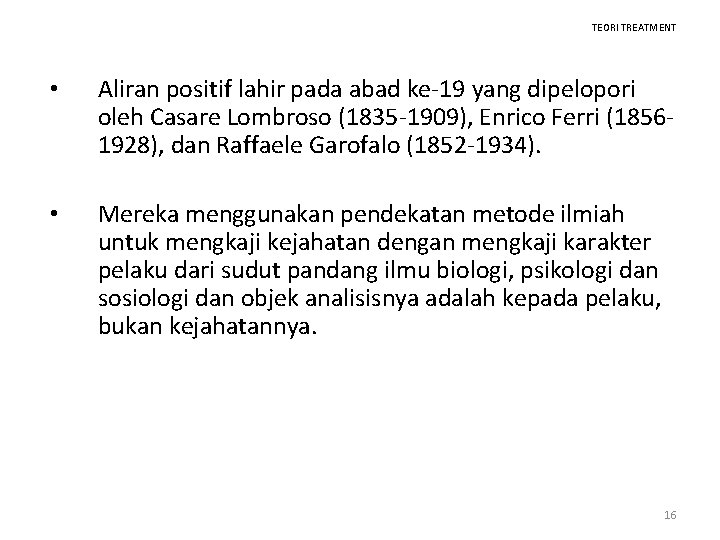 TEORI TREATMENT

• Aliran positif lahir pada abad ke-19 yang dipelopori oleh Casare Lombroso (1835-1909), Enrico Ferri (1856-1928), dan Raffaele Garofalo (1852-1934).

• Mereka menggunakan pendekatan metode ilmiah untuk mengkaji kejahatan dengan mengkaji karakter pelaku dari sudut pandang ilmu biologi, psikologi dan sosiologi dan objek analisisnya adalah kepada pelaku, bukan kejahatannya.

16